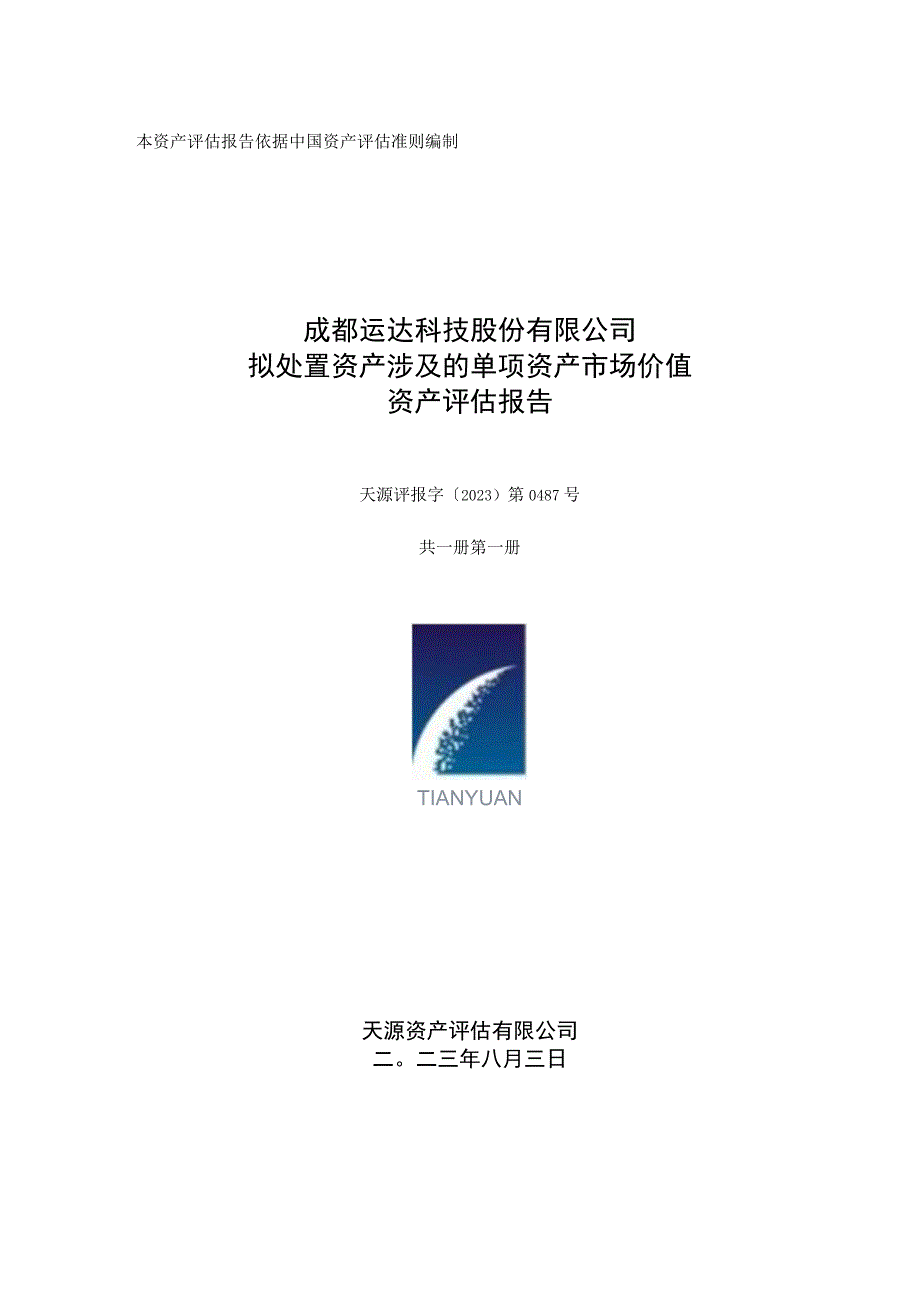 本资产评估报告依据中国资产评估准则编制

成都运达科技股份有限公司
拟处置资产涉及的单项资产市场价值
资产评估报告

天源评报字〔2023〕第0487号

共一册第一册

TIANYUAN

天源资产评估有限公司
二。二三年八月三日